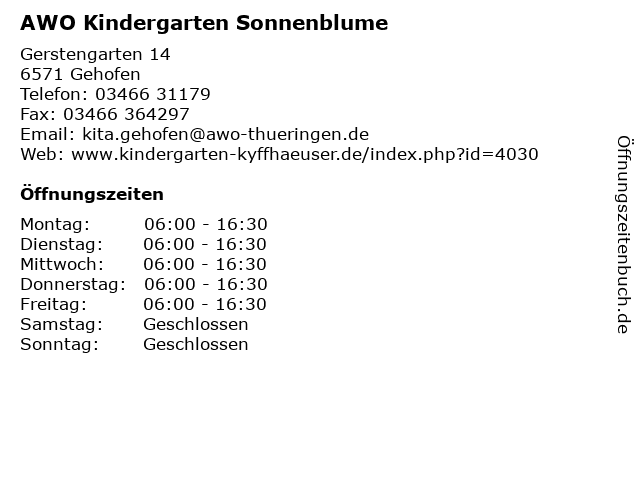 AWO Kindergarten Sonnenblume

Gerstengarten 14
6571 Gehofen
Telefon: 03466 31179
Fax: 03466 364297
Email: kita.gehofen@awo-thueringen.de
Web: www.kindergarten-kyffhaeuser.de/index.php?id=4030

Öffnungszeiten

| | |
|---|---|
| Montag: | 06:00 - 16:30 |
| Dienstag: | 06:00 - 16:30 |
| Mittwoch: | 06:00 - 16:30 |
| Donnerstag: | 06:00 - 16:30 |
| Freitag: | 06:00 - 16:30 |
| Samstag: | Geschlossen |
| Sonntag: | Geschlossen |

Öffnungszeitenbuch.de